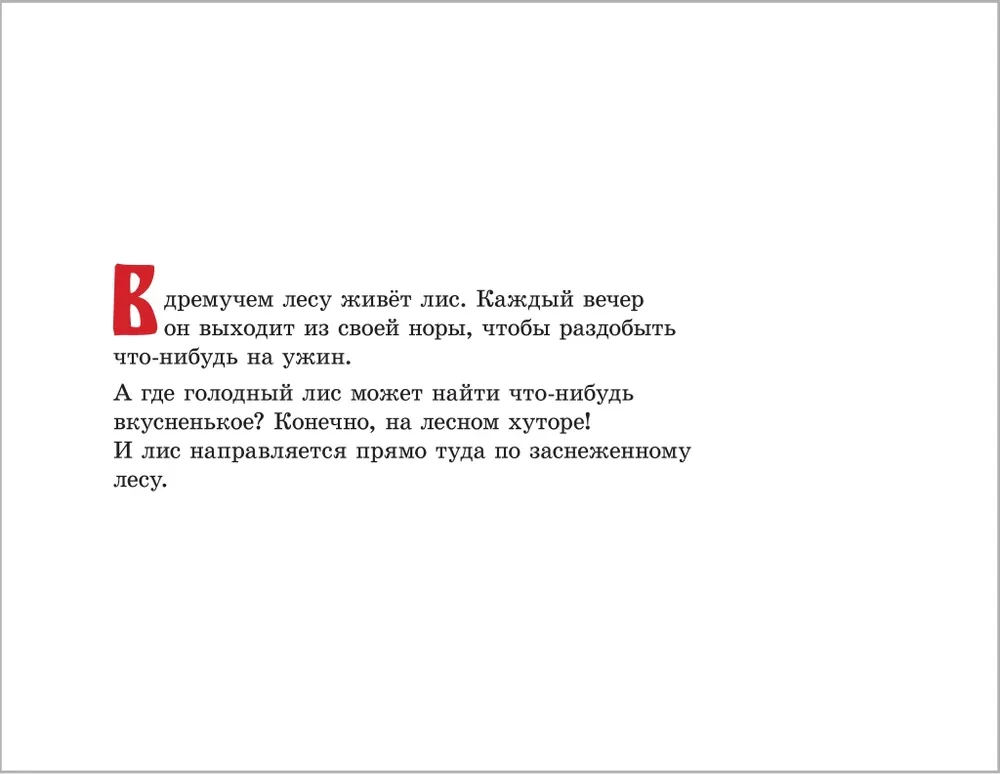 В дремучем лесу живёт лис. Каждый вечер он выходит из своей норы, чтобы раздобыть что-нибудь на ужин.

А где голодный лис может найти что-нибудь вкусненькое? Конечно, на лесном хуторе! И лис направляется прямо туда по заснеженному лесу.